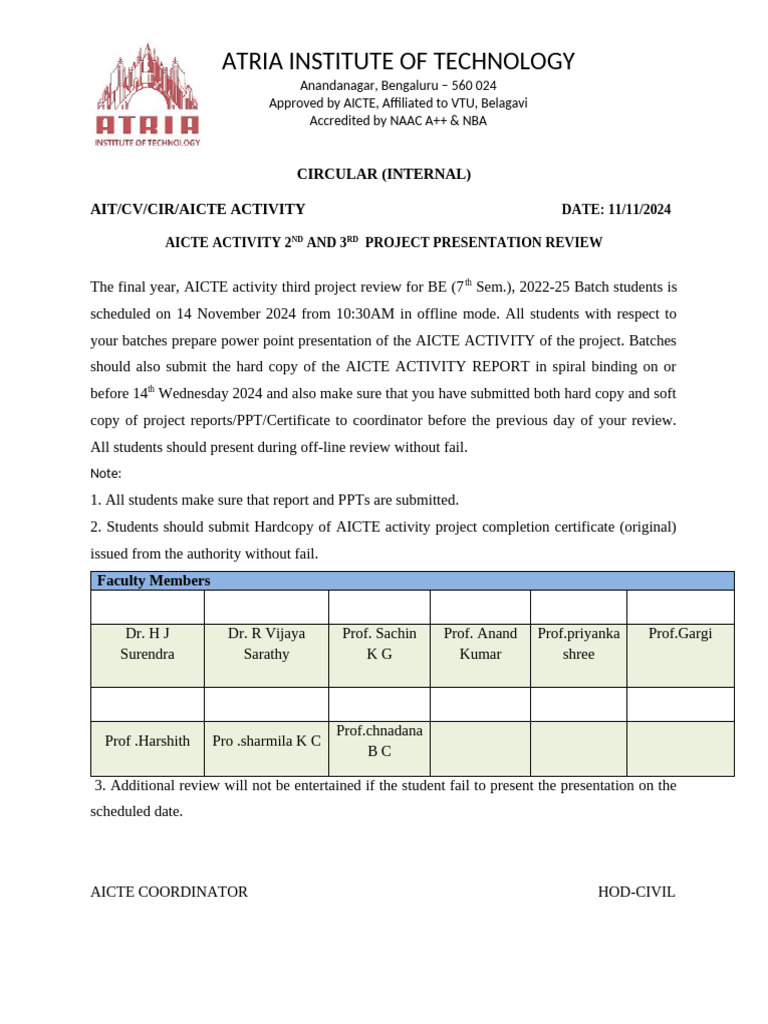 ATRIA
INSTITUTE OF TECHNOLOGY

ATRIA INSTITUTE OF TECHNOLOGY
Anandanagar, Bengaluru – 560 024
Approved by AICTE, Affiliated to VTU, Belagavi
Accredited by NAAC A++ & NBA

CIRCULAR (INTERNAL)

AIT/CV/CIR/AICTE ACTIVITY DATE: 11/11/2024

AICTE ACTIVITY 2$^{ND}$ AND 3$^{RD}$ PROJECT PRESENTATION REVIEW

The final year, AICTE activity third project review for BE (7$^{th}$ Sem.), 2022-25 Batch students is scheduled on 14 November 2024 from 10:30AM in offline mode. All students with respect to your batches prepare power point presentation of the AICTE ACTIVITY of the project. Batches should also submit the hard copy of the AICTE ACTIVITY REPORT in spiral binding on or before 14$^{th}$ Wednesday 2024 and also make sure that you have submitted both hard copy and soft copy of project reports/PPT/Certificate to coordinator before the previous day of your review. All students should present during off-line review without fail.

Note:

1. All students make sure that report and PPTs are submitted.

2. Students should submit Hardcopy of AICTE activity project completion certificate (original) issued from the authority without fail.

| Faculty Members | | | | | |
|---|---|---|---|---|---|
| | | | | | |
| Dr. H J Surendra | Dr. R Vijaya Sarathy | Prof. Sachin K G | Prof. Anand Kumar | Prof.priyanka shree | Prof.Gargi |
| | | | | | |
| Prof .Harshith | Pro .sharmila K C | Prof.chnadana B C | | | |

3. Additional review will not be entertained if the student fail to present the presentation on the scheduled date.

AICTE COORDINATOR HOD-CIVIL